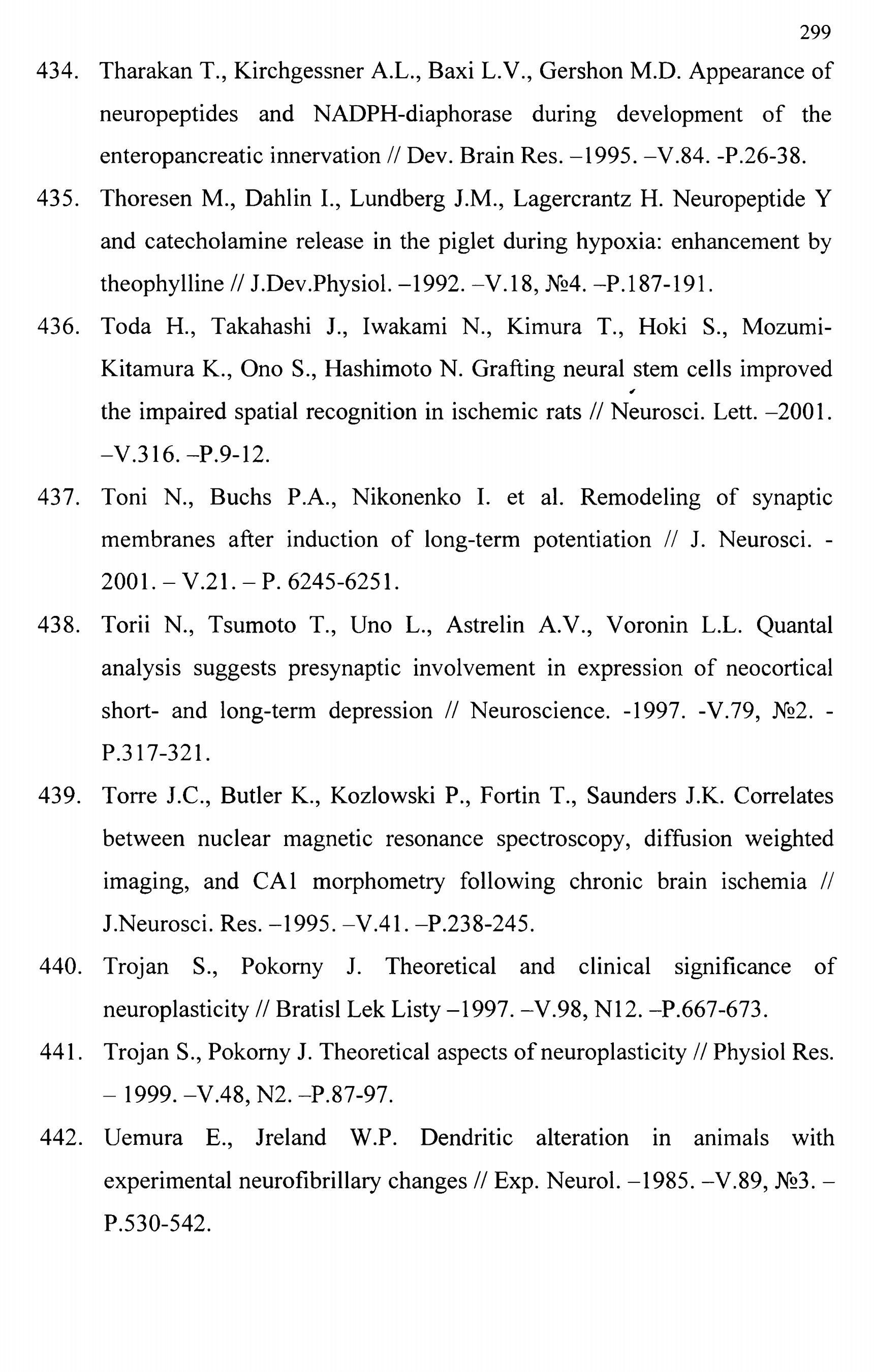 299

434. Tharakan T., Kirchgessner A.L., Baxi L.V., Gershon M.D. Appearance of neuropeptides and NADPH-diaphorase during development of the enteropancreatic innervation // Dev. Brain Res. –1995. –V.84. -P.26-38.

435. Thoresen M., Dahlin I., Lundberg J.M., Lagercrantz H. Neuropeptide Y and catecholamine release in the piglet during hypoxia: enhancement by theophylline // J.Dev.Physiol. –1992. –V.18, №4. –P.187-191.

436. Toda H., Takahashi J., Iwakami N., Kimura T., Hoki S., Mozumi-Kitamura K., Ono S., Hashimoto N. Grafting neural stem cells improved the impaired spatial recognition in ischemic rats // Neurosci. Lett. –2001. –V.316. –P.9-12.

437. Toni N., Buchs P.A., Nikonenko I. et al. Remodeling of synaptic membranes after induction of long-term potentiation // J. Neurosci. - 2001. – V.21. – P. 6245-6251.

438. Torii N., Tsumoto T., Uno L., Astrelin A.V., Voronin L.L. Quantal analysis suggests presynaptic involvement in expression of neocortical short- and long-term depression // Neuroscience. -1997. -V.79, №2. - P.317-321.

439. Torre J.C., Butler K., Kozlowski P., Fortin T., Saunders J.K. Correlates between nuclear magnetic resonance spectroscopy, diffusion weighted imaging, and CA1 morphometry following chronic brain ischemia // J.Neurosci. Res. –1995. –V.41. –P.238-245.

440. Trojan S., Pokorny J. Theoretical and clinical significance of neuroplasticity // Bratisl Lek Listy –1997. –V.98, N12. –P.667-673.

441. Trojan S., Pokorny J. Theoretical aspects of neuroplasticity // Physiol Res. – 1999. –V.48, N2. –P.87-97.

442. Uemura E., Jreland W.P. Dendritic alteration in animals with experimental neurofibrillary changes // Exp. Neurol. –1985. –V.89, №3. – P.530-542.